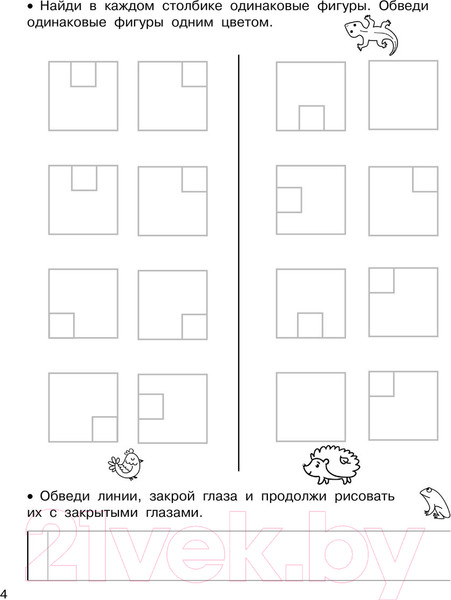 • Найди в каждом столбике одинаковые фигуры. Обведи одинаковые фигуры одним цветом.

• Обведи линии, закрой глаза и продолжи рисовать их с закрытыми глазами.

21vek.by

4